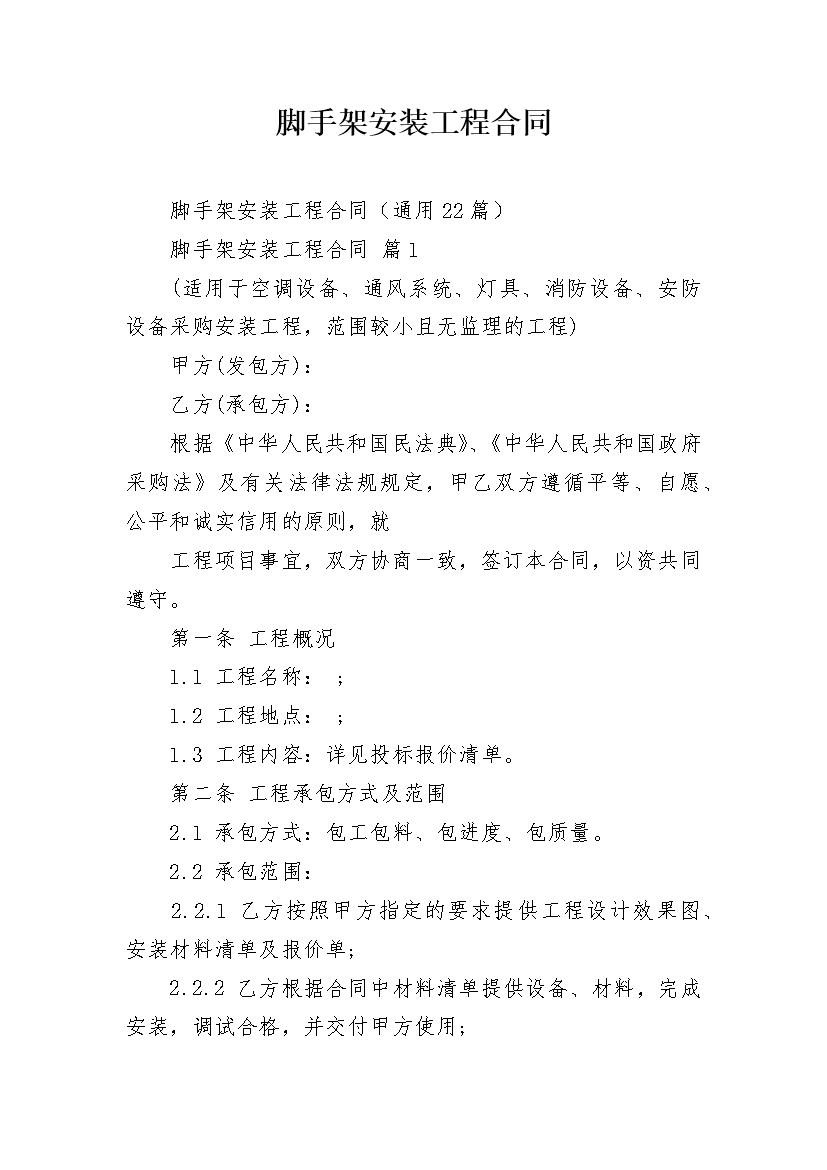 脚手架安装工程合同

脚手架安装工程合同（通用22篇）

脚手架安装工程合同 篇1

(适用于空调设备、通风系统、灯具、消防设备、安防设备采购安装工程，范围较小且无监理的工程)

甲方(发包方)：

乙方(承包方)：

根据《中华人民共和国民法典》、《中华人民共和国政府采购法》及有关法律法规规定，甲乙双方遵循平等、自愿、公平和诚实信用的原则，就

工程项目事宜，双方协商一致，签订本合同，以资共同遵守。

第一条 工程概况

1.1 工程名称： ；

1.2 工程地点： ；

1.3 工程内容：详见投标报价清单。

第二条 工程承包方式及范围

2.1 承包方式：包工包料、包进度、包质量。

2.2 承包范围：

2.2.1 乙方按照甲方指定的要求提供工程设计效果图、安装材料清单及报价单；

2.2.2 乙方根据合同中材料清单提供设备、材料，完成安装，调试合格，并交付甲方使用；